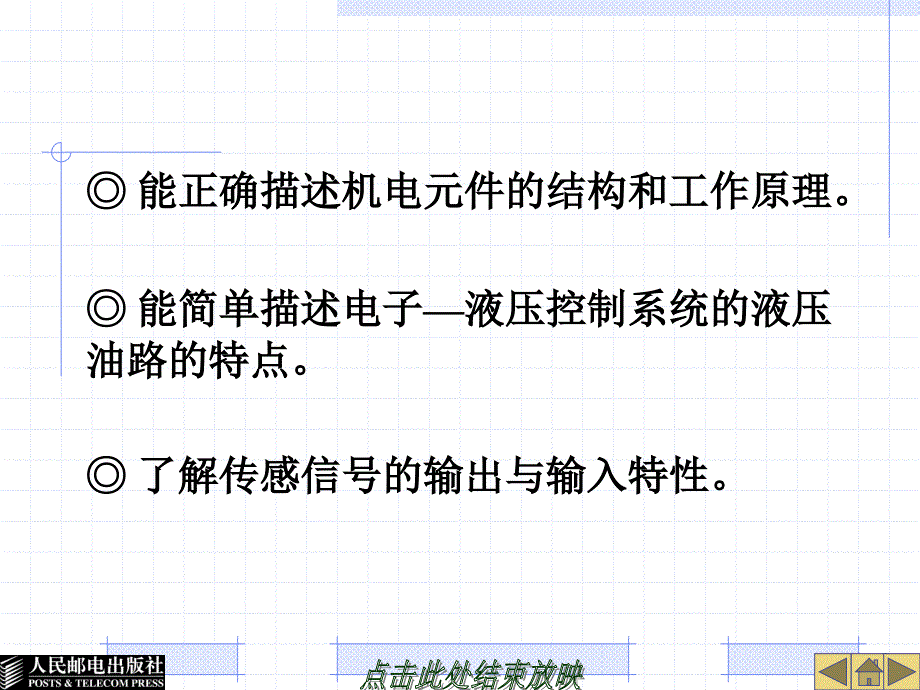 ◎ 能正确描述机电元件的结构和工作原理。

◎ 能简单描述电子—液压控制系统的液压油路的特点。

◎ 了解传感信号的输出与输入特性。

人民邮电出版社
POSTS & TELECOM PRESS

点击此处结束放映